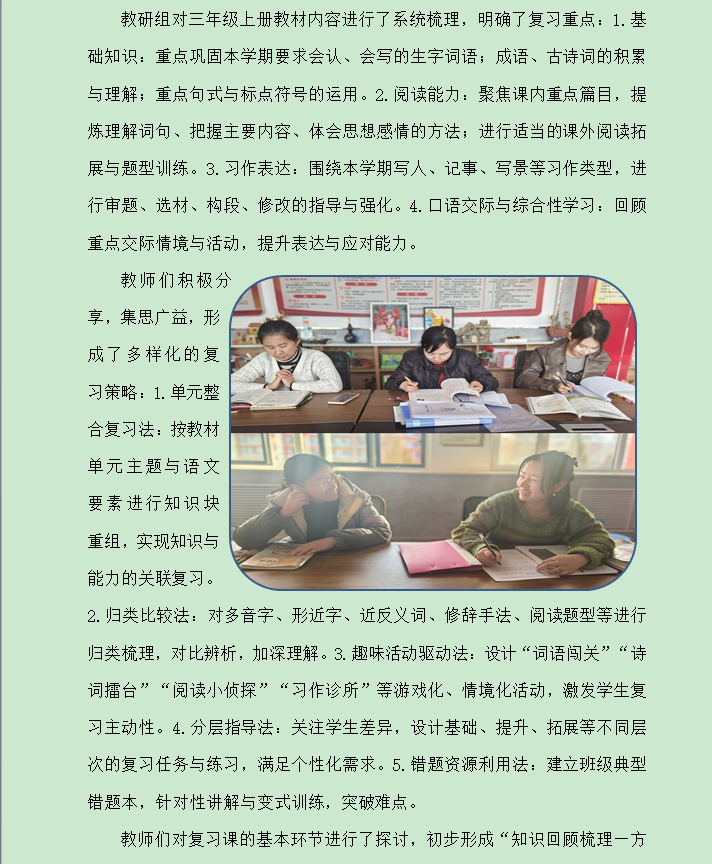 教研组对三年级上册教材内容进行了系统梳理，明确了复习重点：1.基础知识：重点巩固本学期要求会认、会写的生字词语；成语、古诗词的积累与理解；重点句式与标点符号的运用。2.阅读能力：聚焦课内重点篇目，提炼理解词句、把握主要内容、体会思想感情的方法；进行适当的课外阅读拓展与题型训练。3.习作表达：围绕本学期写人、记事、写景等习作类型，进行审题、选材、构段、修改的指导与强化。4.口语交际与综合性学习：回顾重点交际情境与活动，提升表达与应对能力。

教师们积极分享，集思广益，形成了多样化的复习策略：1.单元整合复习法：按教材单元主题与语文要素进行知识块重组，实现知识与能力的关联复习。2.归类比较法：对多音字、形近字、近反义词、修辞手法、阅读题型等进行归类梳理，对比辨析，加深理解。3.趣味活动驱动法：设计“词语闯关”“诗词擂台”“阅读小侦探”“习作诊所”等游戏化、情境化活动，激发学生复习主动性。4.分层指导法：关注学生差异，设计基础、提升、拓展等不同层次的复习任务与练习，满足个性化需求。5.错题资源利用法：建立班级典型错题本，针对性讲解与变式训练，突破难点。

教师们对复习课的基本环节进行了探讨，初步形成“知识回顾梳理一方